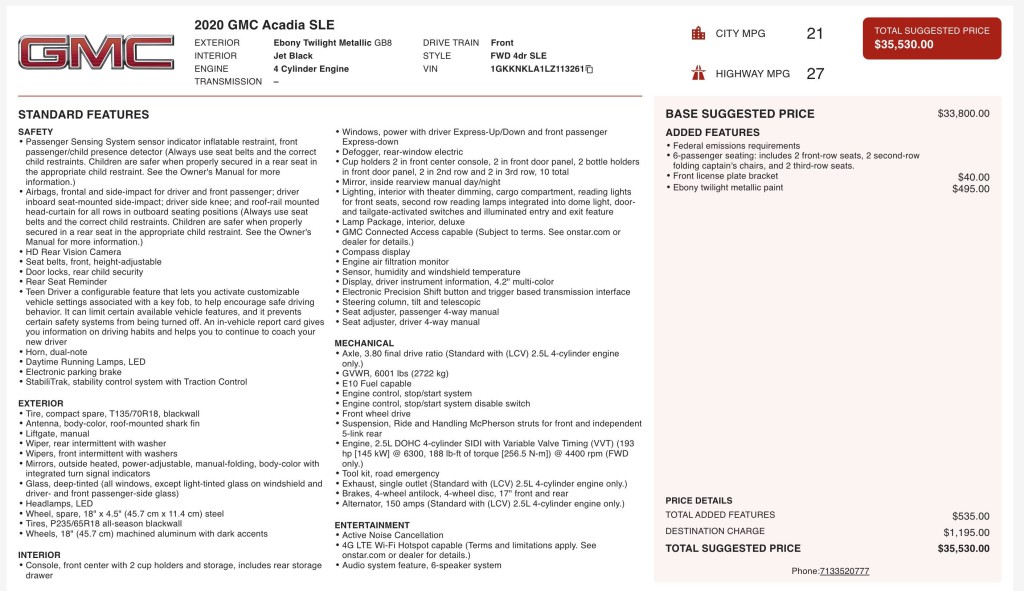 GMC

2020 GMC Acadia SLE

EXTERIOR Ebony Twilight Metallic GB8
INTERIOR Jet Black
ENGINE 4 Cylinder Engine
TRANSMISSION –

DRIVE TRAIN Front
STYLE FWD 4dr SLE
VIN 1GKKNKLA1LZ113261

CITY MPG 21

HIGHWAY MPG 27

TOTAL SUGGESTED PRICE
$35,530.00

STANDARD FEATURES

SAFETY
• Passenger Sensing System sensor indicator inflatable restraint, front passenger/child presence detector (Always use seat belts and the correct child restraints. Children are safer when properly secured in a rear seat in the appropriate child restraint. See the Owner's Manual for more information.)
• Airbags, frontal and side-impact for driver and front passenger; driver inboard seat-mounted side-impact; driver side knee; and roof-rail mounted head-curtain for all rows in outboard seating positions (Always use seat belts and the correct child restraints. Children are safer when properly secured in a rear seat in the appropriate child restraint. See the Owner's Manual for more information.)
• HD Rear Vision Camera
• Seat belts, front, height-adjustable
• Door locks, rear child security
• Rear Seat Reminder
• Teen Driver a configurable feature that lets you activate customizable vehicle settings associated with a key fob, to help encourage safe driving behavior. It can limit certain available vehicle features, and it prevents certain safety systems from being turned off. An in-vehicle report card gives you information on driving habits and helps you to continue to coach your new driver
• Horn, dual-note
• Daytime Running Lamps, LED
• Electronic parking brake
• StabiliTrak, stability control system with Traction Control

EXTERIOR
• Tire, compact spare, T135/70R18, blackwall
• Antenna, body-color, roof-mounted shark fin
• Liftgate, manual
• Wiper, rear intermittent with washer
• Wipers, front intermittent with washers
• Mirrors, outside heated, power-adjustable, manual-folding, body-color with integrated turn signal indicators
• Glass, deep-tinted (all windows, except light-tinted glass on windshield and driver- and front passenger-side glass)
• Headlamps, LED
• Wheel, spare, 18" x 4.5" (45.7 cm x 11.4 cm) steel
• Tires, P235/65R18 all-season blackwall
• Wheels, 18" (45.7 cm) machined aluminum with dark accents

INTERIOR
• Console, front center with 2 cup holders and storage, includes rear storage drawer
• Windows, power with driver Express-Up/Down and front passenger Express-down
• Defogger, rear-window electric
• Cup holders 2 in front center console, 2 in front door panel, 2 bottle holders in front door panel, 2 in 2nd row and 2 in 3rd row, 10 total
• Mirror, inside rearview manual day/night
• Lighting, interior with theater dimming, cargo compartment, reading lights for front seats, second row reading lamps integrated into dome light, door- and tailgate-activated switches and illuminated entry and exit feature
• Lamp Package, interior, deluxe
• GMC Connected Access capable (Subject to terms. See onstar.com or dealer for details.)
• Compass display
• Engine air filtration monitor
• Sensor, humidity and windshield temperature
• Display, driver instrument information, 4.2" multi-color
• Electronic Precision Shift button and trigger based transmission interface
• Steering column, tilt and telescopic
• Seat adjuster, passenger 4-way manual
• Seat adjuster, driver 4-way manual

MECHANICAL
• Axle, 3.80 final drive ratio (Standard with (LCV) 2.5L 4-cylinder engine only.)
• GVWR, 6001 lbs (2722 kg)
• E10 Fuel capable
• Engine control, stop/start system
• Engine control, stop/start system disable switch
• Front wheel drive
• Suspension, Ride and Handling McPherson struts for front and independent 5-link rear
• Engine, 2.5L DOHC 4-cylinder SIDI with Variable Valve Timing (VVT) (193 hp [145 kW] @ 6300, 188 lb-ft of torque [256.5 N-m]) @ 4400 rpm (FWD only.)
• Tool kit, road emergency
• Exhaust, single outlet (Standard with (LCV) 2.5L 4-cylinder engine only.)
• Brakes, 4-wheel antilock, 4-wheel disc, 17" front and rear
• Alternator, 150 amps (Standard with (LCV) 2.5L 4-cylinder engine only.)

ENTERTAINMENT
• Active Noise Cancellation
• 4G LTE Wi-Fi Hotspot capable (Terms and limitations apply. See onstar.com or dealer for details.)
• Audio system feature, 6-speaker system

BASE SUGGESTED PRICE $33,800.00

ADDED FEATURES
• Federal emissions requirements
• 6-passenger seating: includes 2 front-row seats, 2 second-row folding captain's chairs, and 2 third-row seats.
• Front license plate bracket $40.00
• Ebony twilight metallic paint $495.00

PRICE DETAILS
TOTAL ADDED FEATURES $535.00
DESTINATION CHARGE $1,195.00
TOTAL SUGGESTED PRICE $35,530.00

Phone:7133520777